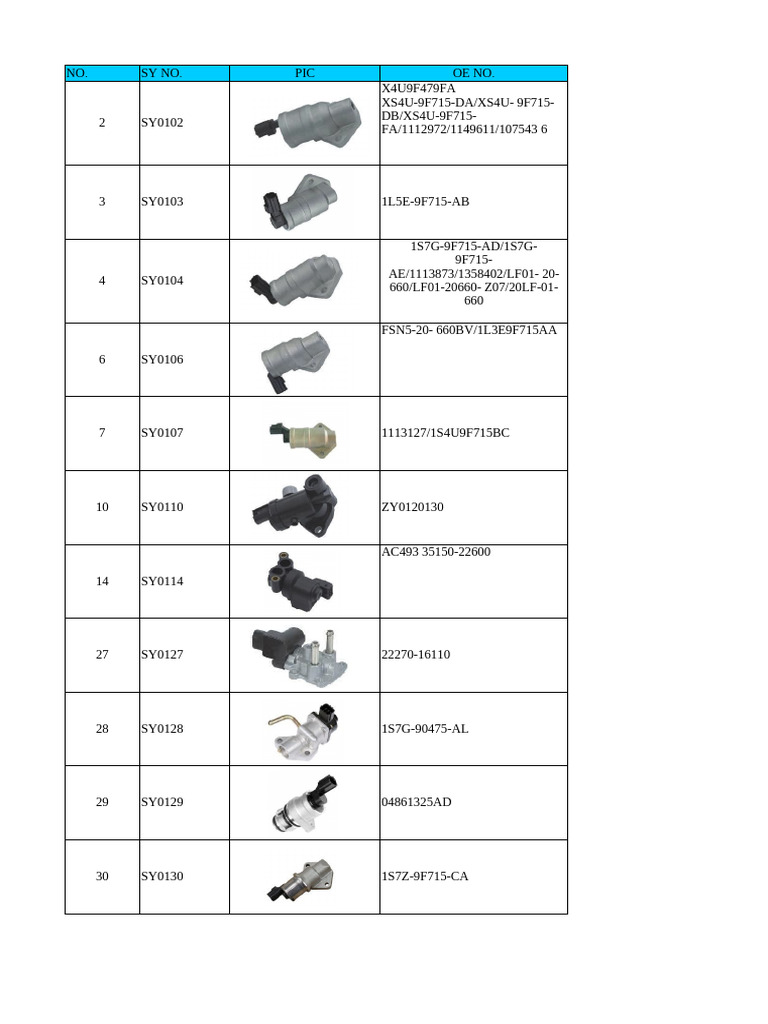 | NO. | SY NO. | PIC | OE NO. |
|---|---|---|---|
| 2 | SY0102 | | X4U9F479FA XS4U-9F715-DA/XS4U- 9F715-DB/XS4U-9F715-FA/1112972/1149611/107543 6 |
| 3 | SY0103 | | 1L5E-9F715-AB |
| 4 | SY0104 | | 1S7G-9F715-AD/1S7G-9F715-AE/1113873/1358402/LF01- 20-660/LF01-20660- Z07/20LF-01-660 |
| 6 | SY0106 | | FSN5-20- 660BV/1L3E9F715AA |
| 7 | SY0107 | | 1113127/1S4U9F715BC |
| 10 | SY0110 | | ZY0120130 |
| 14 | SY0114 | | AC493 35150-22600 |
| 27 | SY0127 | | 22270-16110 |
| 28 | SY0128 | | 1S7G-90475-AL |
| 29 | SY0129 | | 04861325AD |
| 30 | SY0130 | | 1S7Z-9F715-CA |